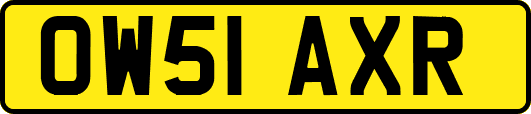 OW51 AXR